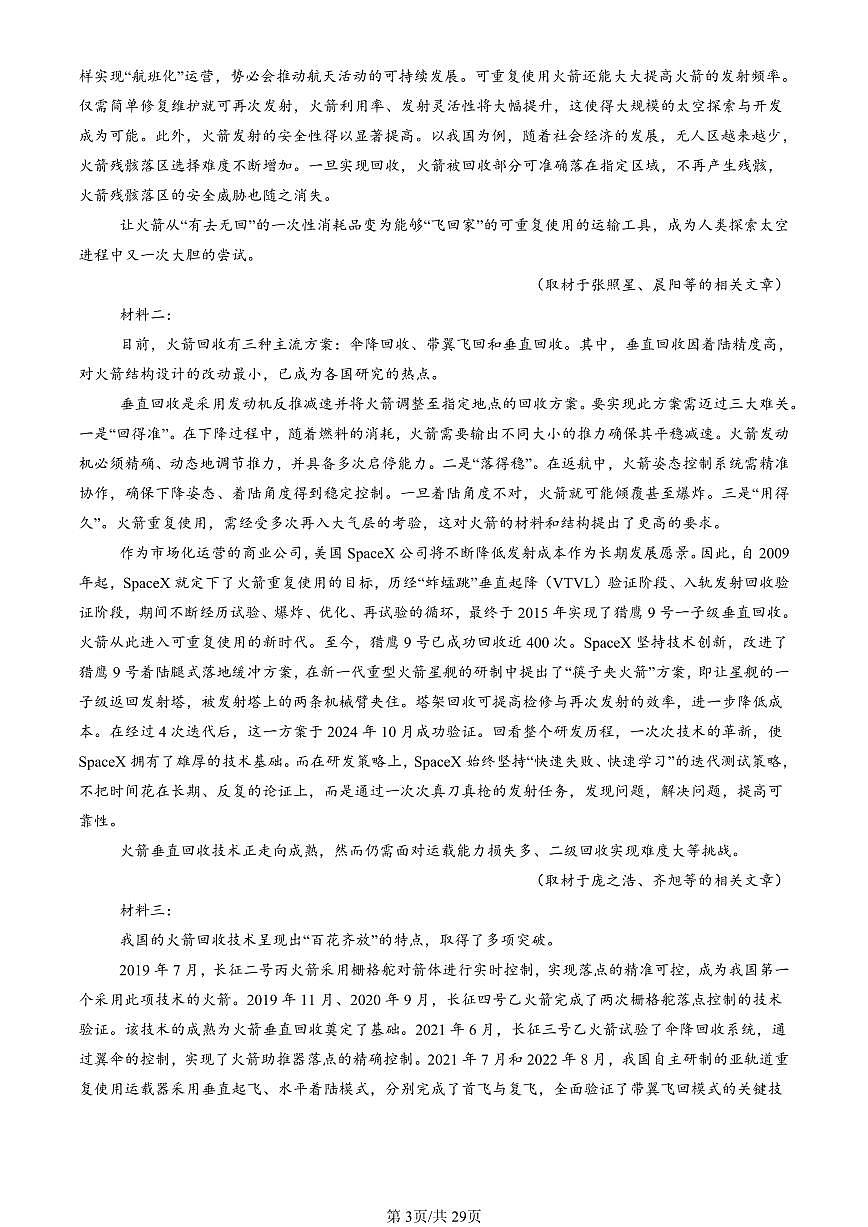 样实现“航班化”运营，势必会推动航天活动的可持续发展。可重复使用火箭还能大大提高火箭的发射频率。仅需简单修复维护就可再次发射，火箭利用率、发射灵活性将大幅提升，这使得大规模的太空探索与开发成为可能。此外，火箭发射的安全性得以显著提高。以我国为例，随着社会经济的发展，无人区越来越少，火箭残骸落区选择难度不断增加。一旦实现回收，火箭被回收部分可准确落在指定区域，不再产生残骸，火箭残骸落区的安全威胁也随之消失。

让火箭从“有去无回”的一次性消耗品变为能够“飞回家”的可重复使用的运输工具，成为人类探索太空进程中又一次大胆的尝试。

（取材于张照星、晨阳等的相关文章）

材料二：

目前，火箭回收有三种主流方案：伞降回收、带翼飞回和垂直回收。其中，垂直回收因着陆精度高，对火箭结构设计的改动最小，已成为各国研究的热点。

垂直回收是采用发动机反推减速并将火箭调整至指定地点的回收方案。要实现此方案需迈过三大难关。一是“回得准”。在下降过程中，随着燃料的消耗，火箭需要输出不同大小的推力确保其平稳减速。火箭发动机必须精确、动态地调节推力，并具备多次启停能力。二是“落得稳”。在返航中，火箭姿态控制系统需精准协作，确保下降姿态、着陆角度得到稳定控制。一旦着陆角度不对，火箭就可能倾覆甚至爆炸。三是“用得久”。火箭重复使用，需经受多次再入大气层的考验，这对火箭的材料和结构提出了更高的要求。

作为市场化运营的商业公司，美国 SpaceX 公司将不断降低发射成本作为长期发展愿景。因此，自 2009 年起，SpaceX 就定下了火箭重复使用的目标，历经“蚱蜢跳”垂直起降（VTVL）验证阶段、入轨发射回收验证阶段，期间不断经历试验、爆炸、优化、再试验的循环，最终于 2015 年实现了猎鹰 9 号一子级垂直回收。火箭从此进入可重复使用的新时代。至今，猎鹰 9 号已成功回收近 400 次。SpaceX 坚持技术创新，改进了猎鹰 9 号着陆腿式落地缓冲方案，在新一代重型火箭星舰的研制中提出了“筷子夹火箭”方案，即让星舰的一子级返回发射塔，被发射塔上的两条机械臂夹住。塔架回收可提高检修与再次发射的效率，进一步降低成本。在经过 4 次迭代后，这一方案于 2024 年 10 月成功验证。回看整个研发历程，一次次技术的革新，使 SpaceX 拥有了雄厚的技术基础。而在研发策略上，SpaceX 始终坚持“快速失败、快速学习”的迭代测试策略，不把时间花在长期、反复的论证上，而是通过一次次真刀真枪的发射任务，发现问题，解决问题，提高可靠性。

火箭垂直回收技术正走向成熟，然而仍需面对运载能力损失多、二级回收实现难度大等挑战。

（取材于庞之浩、齐旭等的相关文章）

材料三：

我国的火箭回收技术呈现出“百花齐放”的特点，取得了多项突破。

2019 年 7 月，长征二号丙火箭采用栅格舵对箭体进行实时控制，实现落点的精准可控，成为我国第一个采用此项技术的火箭。2019 年 11 月、2020 年 9 月，长征四号乙火箭完成了两次栅格舵落点控制的技术验证。该技术的成熟为火箭垂直回收奠定了基础。2021 年 6 月，长征三号乙火箭试验了伞降回收系统，通过翼伞的控制，实现了火箭助推器落点的精确控制。2021 年 7 月和 2022 年 8 月，我国自主研制的亚轨道重复使用运载器采用垂直起飞、水平着陆模式，分别完成了首飞与复飞，全面验证了带翼飞回模式的关键技

第3页/共29页